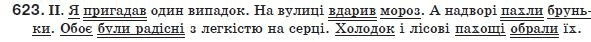 623. II. Я пригадав один випадок. На вулиці вдарив мороз. А надворі пахли бруньки. Обоє були радісні з легкістю на серці. Холодок і лісові пахощі обрали їх.